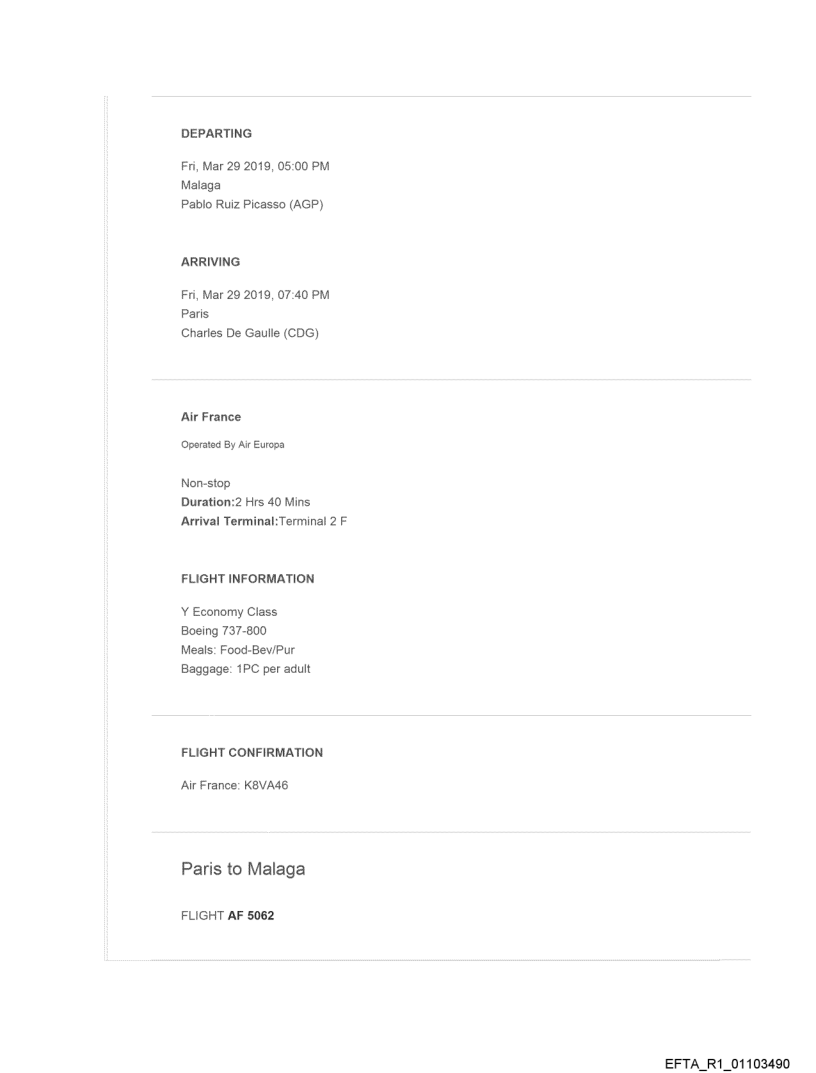 DEPARTING

Fri, Mar 29 2019, 05:00 PM
Malaga
Pablo Ruiz Picasso (AGP)

ARRIVING

Fri, Mar 29 2019, 07:40 PM
Paris
Charles De Gaulle (CDG)

Air France

Operated By Air Europa

Non-stop
Duration:2 Hrs 40 Mins
Arrival Terminal:Terminal 2 F

FLIGHT INFORMATION

Y Economy Class
Boeing 737-800
Meals: Food-Bev/Pur
Baggage: 1PC per adult

FLIGHT CONFIRMATION

Air France: K8VA46

Paris to Malaga

FLIGHT AF 5062

EFTA_R1_01103490